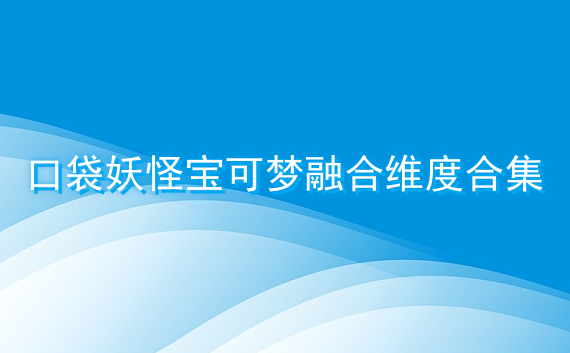 口袋妖怪宝可梦融合维度合集